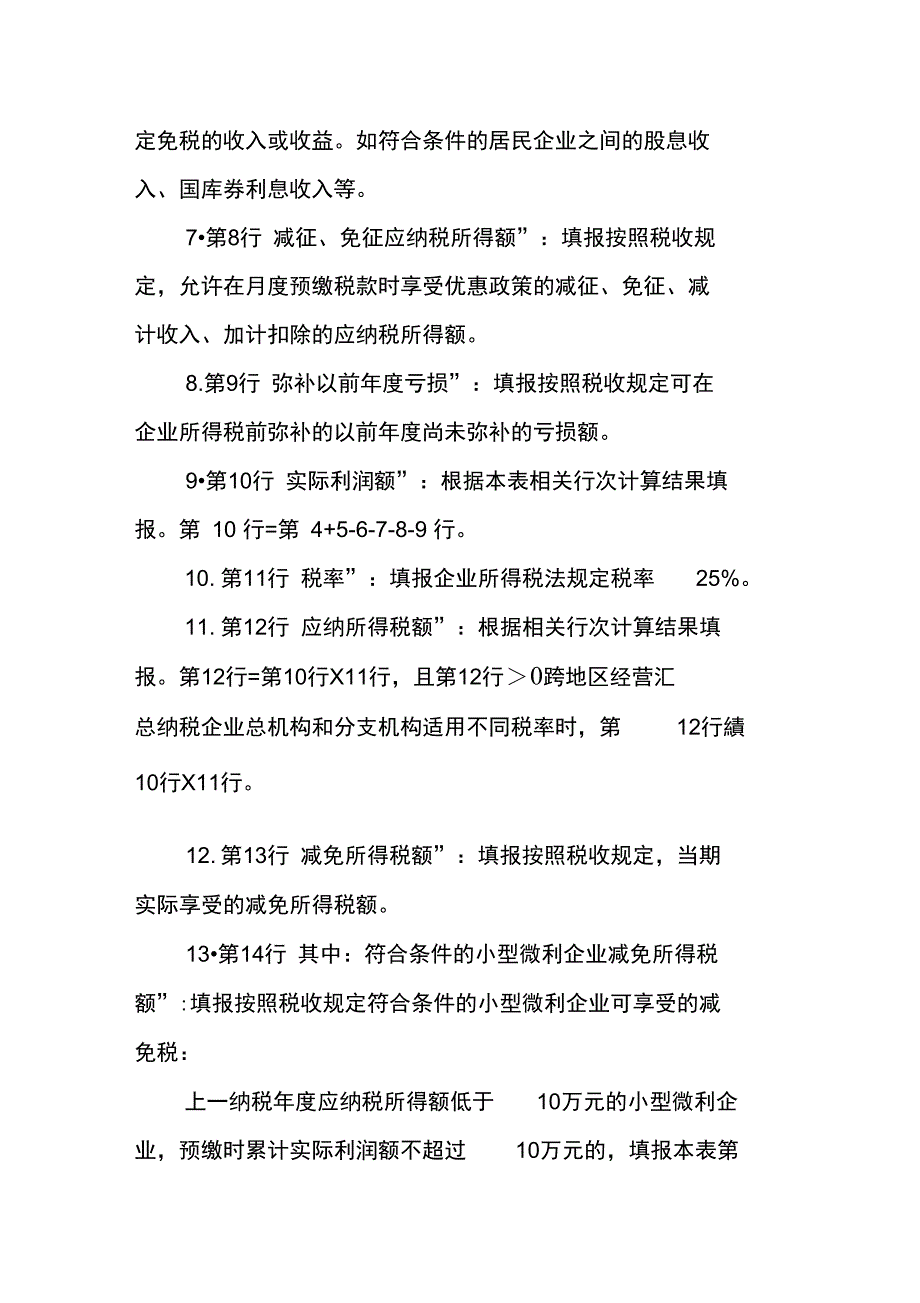 定免税的收入或收益。如符合条件的居民企业之间的股息收入、国库券利息收入等。

7•第8行 减征、免征应纳税所得额”：填报按照税收规定，允许在月度预缴税款时享受优惠政策的减征、免征、减计收入、加计扣除的应纳税所得额。

8.第9行 弥补以前年度亏损”：填报按照税收规定可在企业所得税前弥补的以前年度尚未弥补的亏损额。

9•第10行 实际利润额”：根据本表相关行次计算结果填报。第 10 行=第 4+5-6-7-8-9 行。

10. 第11行 税率”：填报企业所得税法规定税率 25%。

11. 第12行 应纳所得税额”：根据相关行次计算结果填报。第12行=第10行X11行，且第12行＞0跨地区经营汇总纳税企业总机构和分支机构适用不同税率时，第 12行績10行X11行。

12. 第13行 减免所得税额”：填报按照税收规定，当期实际享受的减免所得税额。

13•第14行 其中：符合条件的小型微利企业减免所得税额”:填报按照税收规定符合条件的小型微利企业可享受的减免税：

上一纳税年度应纳税所得额低于 10万元的小型微利企业，预缴时累计实际利润额不超过 10万元的，填报本表第